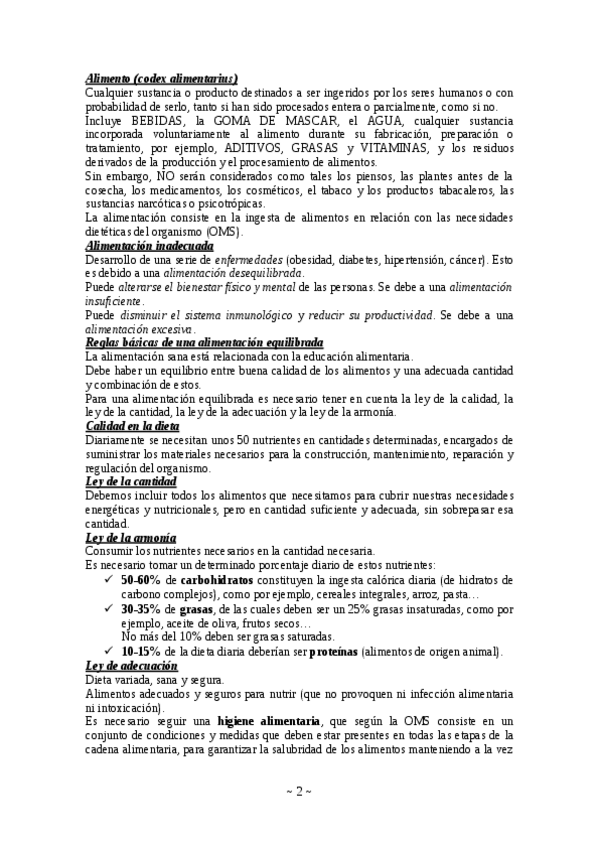 Alimento (codex alimentarius)
Cualquier sustancia o producto destinados a ser ingeridos por los seres humanos o con probabilidad de serlo, tanto si han sido procesados entera o parcialmente, como si no.
Incluye BEBIDAS, la GOMA DE MASCAR, el AGUA, cualquier sustancia incorporada voluntariamente al alimento durante su fabricación, preparación o tratamiento, por ejemplo, ADITIVOS, GRASAS y VITAMINAS, y los residuos derivados de la producción y el procesamiento de alimentos.
Sin embargo, NO serán considerados como tales los piensos, las plantes antes de la cosecha, los medicamentos, los cosméticos, el tabaco y los productos tabacaleros, las sustancias narcóticas o psicotrópicas.
La alimentación consiste en la ingesta de alimentos en relación con las necesidades dietéticas del organismo (OMS).
Alimentación inadecuada
Desarrollo de una serie de enfermedades (obesidad, diabetes, hipertensión, cáncer). Esto es debido a una alimentación desequilibrada.
Puede alterarse el bienestar físico y mental de las personas. Se debe a una alimentación insuficiente.
Puede disminuir el sistema inmunológico y reducir su productividad. Se debe a una alimentación excesiva.
Reglas básicas de una alimentación equilibrada
La alimentación sana está relacionada con la educación alimentaria.
Debe haber un equilibrio entre buena calidad de los alimentos y una adecuada cantidad y combinación de estos.
Para una alimentación equilibrada es necesario tener en cuenta la ley de la calidad, la ley de la cantidad, la ley de la adecuación y la ley de la armonía.
Calidad en la dieta
Diariamente se necesitan unos 50 nutrientes en cantidades determinadas, encargados de suministrar los materiales necesarios para la construcción, mantenimiento, reparación y regulación del organismo.
Ley de la cantidad
Debemos incluir todos los alimentos que necesitamos para cubrir nuestras necesidades energéticas y nutricionales, pero en cantidad suficiente y adecuada, sin sobrepasar esa cantidad.
Ley de la armonía
Consumir los nutrientes necesarios en la cantidad necesaria.
Es necesario tomar un determinado porcentaje diario de estos nutrientes:
✓ 50-60% de carbohidratos constituyen la ingesta calórica diaria (de hidratos de carbono complejos), como por ejemplo, cereales integrales, arroz, pasta…
✓ 30-35% de grasas, de las cuales deben ser un 25% grasas insaturadas, como por ejemplo, aceite de oliva, frutos secos…
No más del 10% deben ser grasas saturadas.
✓ 10-15% de la dieta diaria deberían ser proteínas (alimentos de origen animal).
Ley de adecuación
Dieta variada, sana y segura.
Alimentos adecuados y seguros para nutrir (que no provoquen ni infección alimentaria ni intoxicación).
Es necesario seguir una higiene alimentaria, que según la OMS consiste en un conjunto de condiciones y medidas que deben estar presentes en todas las etapas de la cadena alimentaria, para garantizar la salubridad de los alimentos manteniendo a la vez

~ 2 ~